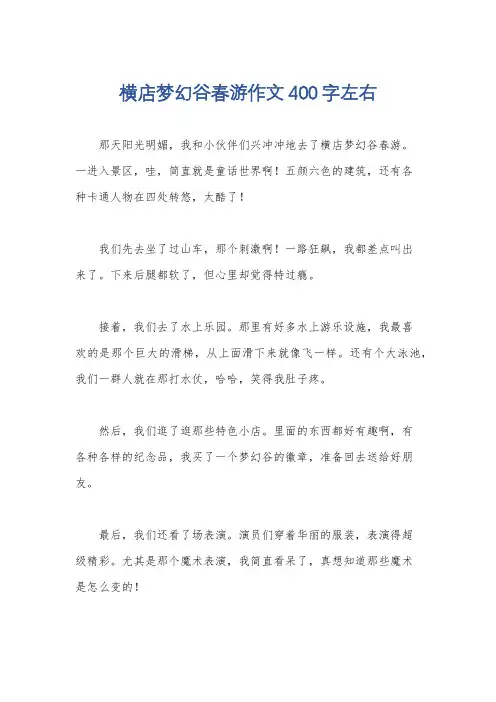 横店梦幻谷春游作文400字左右

那天阳光明媚，我和小伙伴们兴冲冲地去了横店梦幻谷春游。一进入景区，哇，简直就是童话世界啊！五颜六色的建筑，还有各种卡通人物在四处转悠，太酷了！

我们先去坐了过山车，那个刺激啊！一路狂飙，我都差点叫出来了。下来后腿都软了，但心里却觉得特过瘾。

接着，我们去了水上乐园。那里有好多水上游乐设施，我最喜欢的是那个巨大的滑梯，从上面滑下来就像飞一样。还有个大泳池，我们一群人就在那打水仗，哈哈，笑得我肚子疼。

然后，我们逛了逛那些特色小店。里面的东西都好有趣啊，有各种各样的纪念品，我买了一个梦幻谷的徽章，准备回去送给好朋友。

最后，我们还看了场表演。演员们穿着华丽的服装，表演得超级精彩。尤其是那个魔术表演，我简直看呆了，真想知道那些魔术是怎么变的！